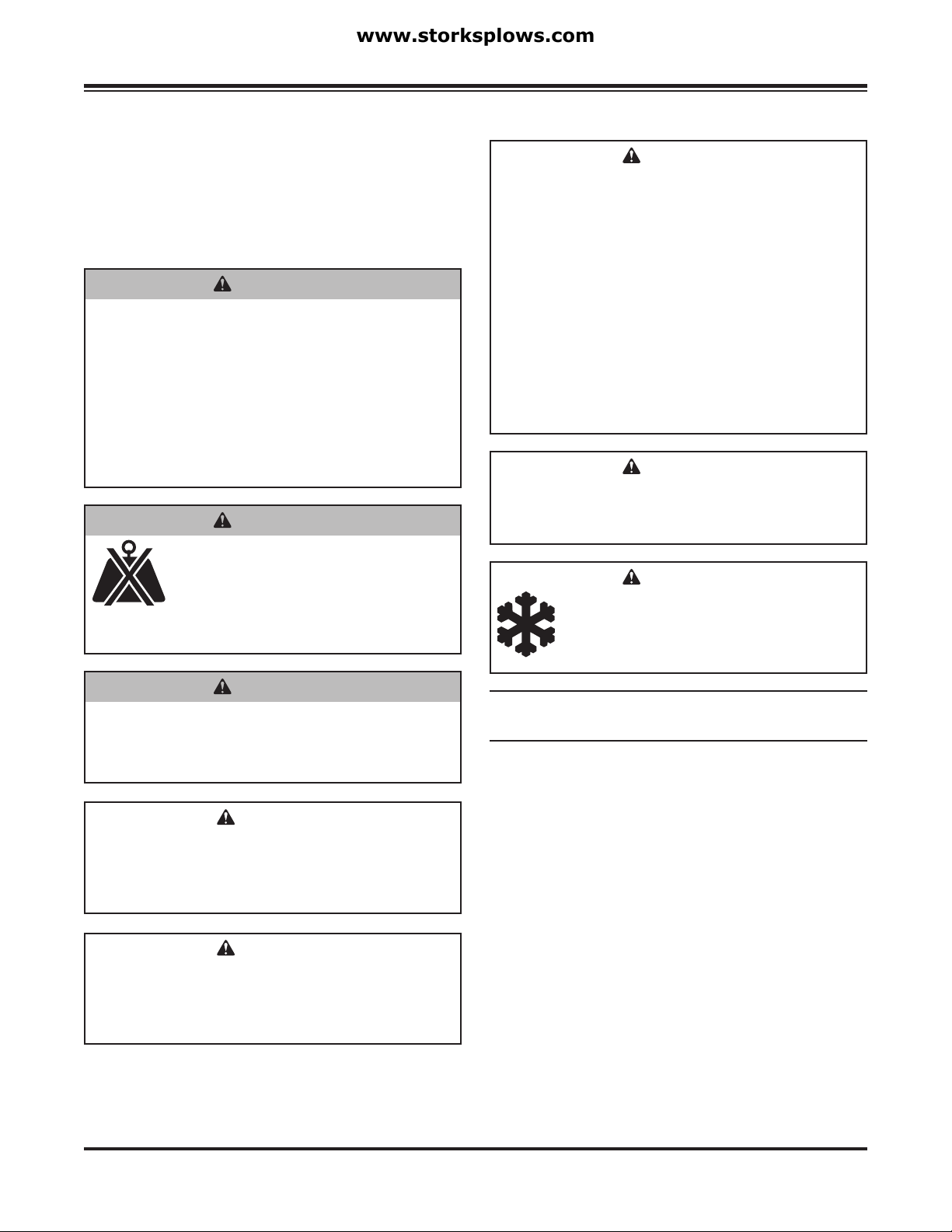 www.storksplows.com